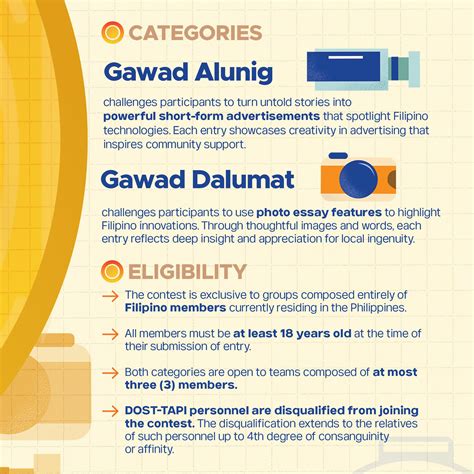 CATEGORIES

Gawad Alunig

challenges participants to turn untold stories into powerful short-form advertisements that spotlight Filipino technologies. Each entry showcases creativity in advertising that inspires community support.

Gawad Dalumat

challenges participants to use photo essay features to highlight Filipino innovations. Through thoughtful images and words, each entry reflects deep insight and appreciation for local ingenuity.

ELIGIBILITY

→ The contest is exclusive to groups composed entirely of Filipino members currently residing in the Philippines.

→ All members must be at least 18 years old at the time of their submission of entry.

→ Both categories are open to teams composed of at most three (3) members.

→ DOST-TAPI personnel are disqualified from joining the contest. The disqualification extends to the relatives of such personnel up to 4th degree of consanguinity or affinity.